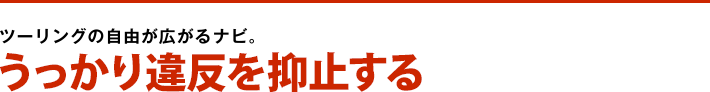 ツーリングの自由が広がるナビ。

うっかり違反を抑止する